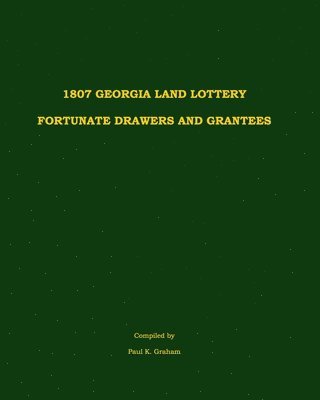 1807 GEORGIA LAND LOTTERY

FORTUNATE DRAWERS AND GRANTEES

Compiled by

Paul K. Graham